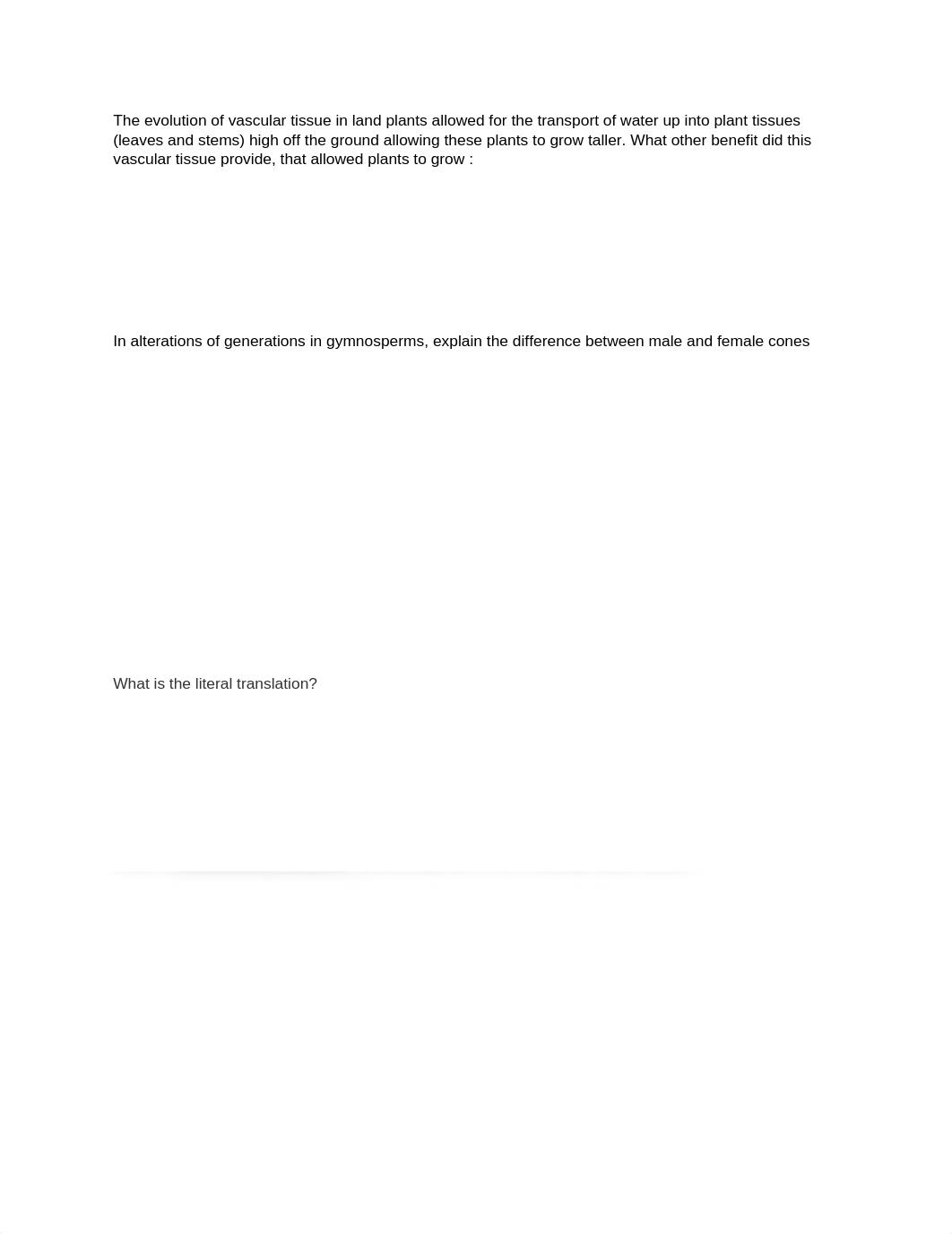 The evolution of vascular tissue in land plants allowed for the transport of water up into plant tissues (leaves and stems) high off the ground allowing these plants to grow taller. What other benefit did this vascular tissue provide, that allowed plants to grow :

In alterations of generations in gymnosperms, explain the difference between male and female cones

What is the literal translation?